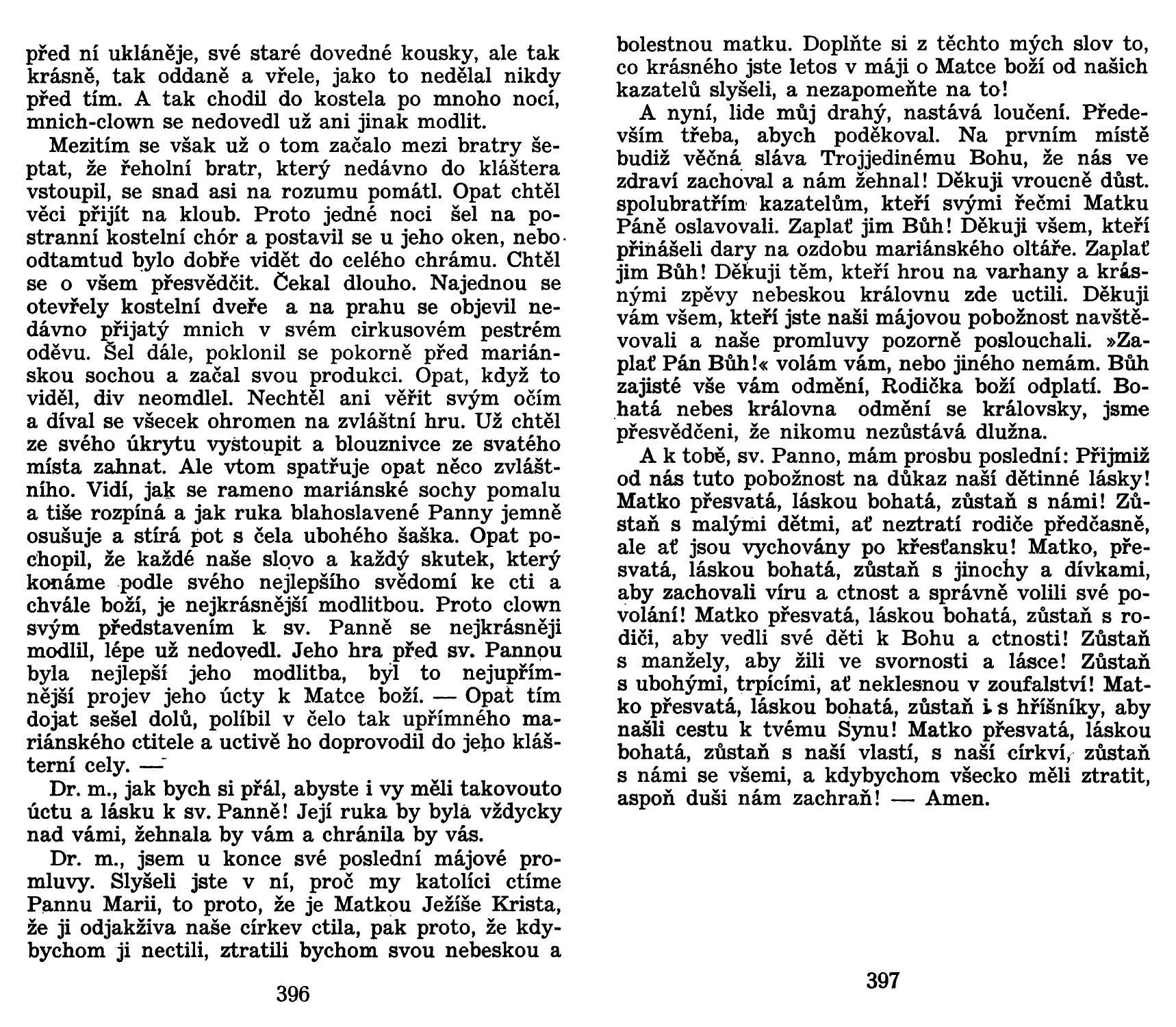 před ní ukláněje, své staré dovedné kousky, ale tak krásně, tak oddaně a vřele, jako to nedělal nikdy před tím. A tak chodil do kostela po mnoho nocí, mnich-clown se nedovedl už ani jinak modlit.

Mezitím se však už o tom začalo mezi bratry šeptat, že řeholní bratr, který nedávno do kláštera vstoupil, se snad asi na rozumu pomátl. Opat chtěl věci přijít na kloub. Proto jedné noci šel na postranní kostelní chór a postavil se u jeho oken, nebo odtamtud bylo dobře vidět do celého chrámu. Chtěl se o všem přesvědčit. Čekal dlouho. Najednou se otevřely kostelní dveře a na prahu se objevil nedávno přijatý mnich v svém cirkusovém pestrém oděvu. Šel dále, poklonil se pokorně před mariánskou sochou a začal svou produkci. Opat, když to viděl, div neomdlel. Nechtěl ani věřit svým očím a díval se všecek ohromen na zvláštní hru. Už chtěl ze svého úkrytu vystoupit a blouznivce ze svatého místa zahnat. Ale vtom spatřuje opat něco zvláštního. Vidí, jak se rameno mariánské sochy pomalu a tiše rozpíná a jak ruka blahoslavené Panny jemně osušuje a stírá pot s čela ubohého šaška. Opat pochopil, že každé naše slovo a každý skutek, který konáme podle svého nejlepšího svědomí ke cti a chvále boží, je nejkrásnější modlitbou. Proto clown svým představením k sv. Panně se nejkrásněji modlil, lépe už nedovedl. Jeho hra před sv. Pannou byla nejlepší jeho modlitba, byl to nejupřímnější projev jeho úcty k Matce boží. — Opat tím dojat sešel dolů, políbil v čelo tak upřímného mariánského ctitele a uctivě ho doprovodil do jeho klášterní cely. —

Dr. m., jak bych si přál, abyste i vy měli takovouto úctu a lásku k sv. Panně! Její ruka by byla vždycky nad vámi, žehnala by vám a chránila by vás.

Dr. m., jsem u konce své poslední májové promluvy. Slyšeli jste v ní, proč my katolíci ctíme Pannu Marii, to proto, že je Matkou Ježíše Krista, že ji odjakživa naše církev ctila, pak proto, že kdybychom ji nectili, ztratili bychom svou nebeskou a

396

bolestnou matku. Doplňte si z těchto mých slov to, co krásného jste letos v máji o Matce boží od našich kazatelů slyšeli, a nezapomeňte na to!

A nyní, lide můj drahý, nastává loučení. Především třeba, abych poděkoval. Na prvním místě budiž věčná sláva Trojjedinému Bohu, že nás ve zdraví zachoval a nám žehnal! Děkuji vroucně důst. spolubratřím kazatelům, kteří svými řečmi Matku Páně oslavovali. Zaplať jim Bůh! Děkuji všem, kteří přinášeli dary na ozdobu mariánského oltáře. Zaplať jim Bůh! Děkuji těm, kteří hrou na varhany a krásnými zpěvy nebeskou královnu zde uctili. Děkuji vám všem, kteří jste naši májovou pobožnost navštěvovali a naše promluvy pozorně poslouchali. »Zaplať Pán Bůh!« volám vám, nebo jiného nemám. Bůh zajisté vše vám odmění, Rodička boží odplatí. Bohatá nebes královna odmění se královsky, jsme přesvědčeni, že nikomu nezůstává dlužna.

A k tobě, sv. Panno, mám prosbu poslední: Přijmiž od nás tuto pobožnost na důkaz naší dětinné lásky! Matko přesvatá, láskou bohatá, zůstaň s námi! Zůstaň s malými dětmi, ať neztratí rodiče předčasně, ale ať jsou vychovány po křesťansku! Matko, přesvatá, láskou bohatá, zůstaň s jinochy a dívkami, aby zachovali víru a ctnost a správně volili své povolání! Matko přesvatá, láskou bohatá, zůstaň s rodiči, aby vedli své děti k Bohu a ctnosti! Zůstaň s manžely, aby žili ve svornosti a lásce! Zůstaň s ubohými, trpícími, ať neklesnou v zoufalství! Matko přesvatá, láskou bohatá, zůstaň i s hříšníky, aby našli cestu k tvému Synu! Matko přesvatá, láskou bohatá, zůstaň s naší vlastí, s naší církví, zůstaň s námi se všemi, a kdybychom všecko měli ztratit, aspoň duši nám zachraň! — Amen.

397